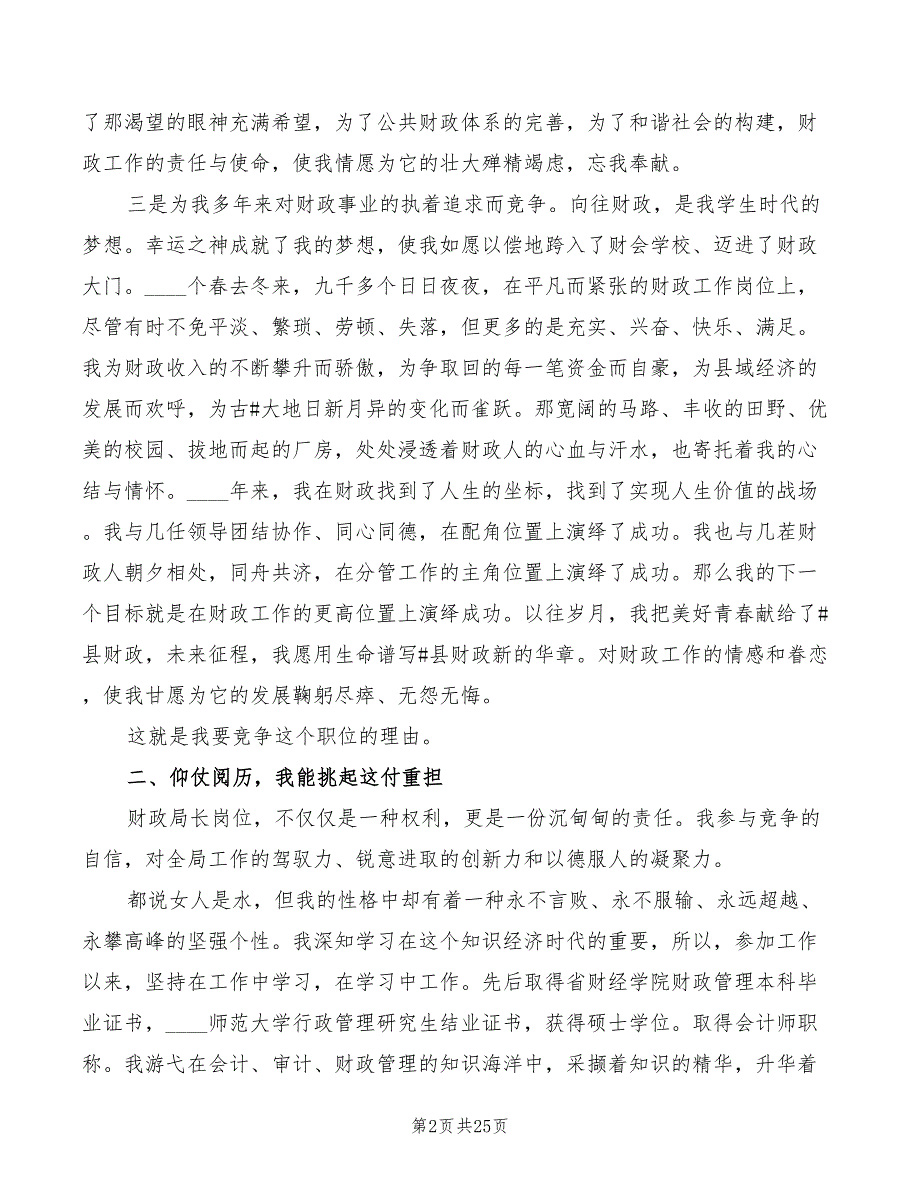 了那渴望的眼神充满希望，为了公共财政体系的完善，为了和谐社会的构建，财政工作的责任与使命，使我情愿为它的壮大殚精竭虑，忘我奉献。

三是为我多年来对财政事业的执着追求而竞争。向往财政，是我学生时代的梦想。幸运之神成就了我的梦想，使我如愿以偿地跨入了财会学校、迈进了财政大门。____个春去冬来，九千多个日日夜夜，在平凡而紧张的财政工作岗位上，尽管有时不免平淡、繁琐、劳顿、失落，但更多的是充实、兴奋、快乐、满足。我为财政收入的不断攀升而骄傲，为争取回的每一笔资金而自豪，为县域经济的发展而欢呼，为古#大地日新月异的变化而雀跃。那宽阔的马路、丰收的田野、优美的校园、拔地而起的厂房，处处浸透着财政人的心血与汗水，也寄托着我的心结与情怀。____年来，我在财政找到了人生的坐标，找到了实现人生价值的战场。我与几任领导团结协作、同心同德，在配角位置上演绎了成功。我也与几茬财政人朝夕相处，同舟共济，在分管工作的主角位置上演绎了成功。那么我的下一个目标就是在财政工作的更高位置上演绎成功。以往岁月，我把美好青春献给了#县财政，未来征程，我愿用生命谱写#县财政新的华章。对财政工作的情感和眷恋，使我甘愿为它的发展鞠躬尽瘁、无怨无悔。

这就是我要竞争这个职位的理由。

二、仰仗阅历，我能挑起这付重担

财政局长岗位，不仅仅是一种权利，更是一份沉甸甸的责任。我参与竞争的自信，对全局工作的驾驭力、锐意进取的创新力和以德服人的凝聚力。

都说女人是水，但我的性格中却有着一种永不言败、永不服输、永远超越、永攀高峰的坚强个性。我深知学习在这个知识经济时代的重要，所以，参加工作以来，坚持在工作中学习，在学习中工作。先后取得省财经学院财政管理本科毕业证书，____师范大学行政管理研究生结业证书，获得硕士学位。取得会计师职称。我游弋在会计、审计、财政管理的知识海洋中，采撷着知识的精华，升华着

第2页 共25页